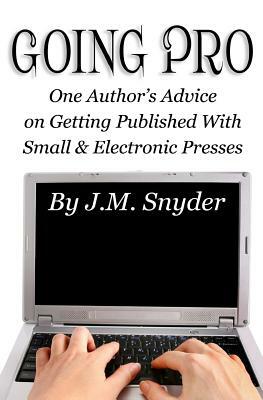 GOING PRO

One Author's Advice on Getting Published With Small & Electronic Presses

By J.M. Snyder